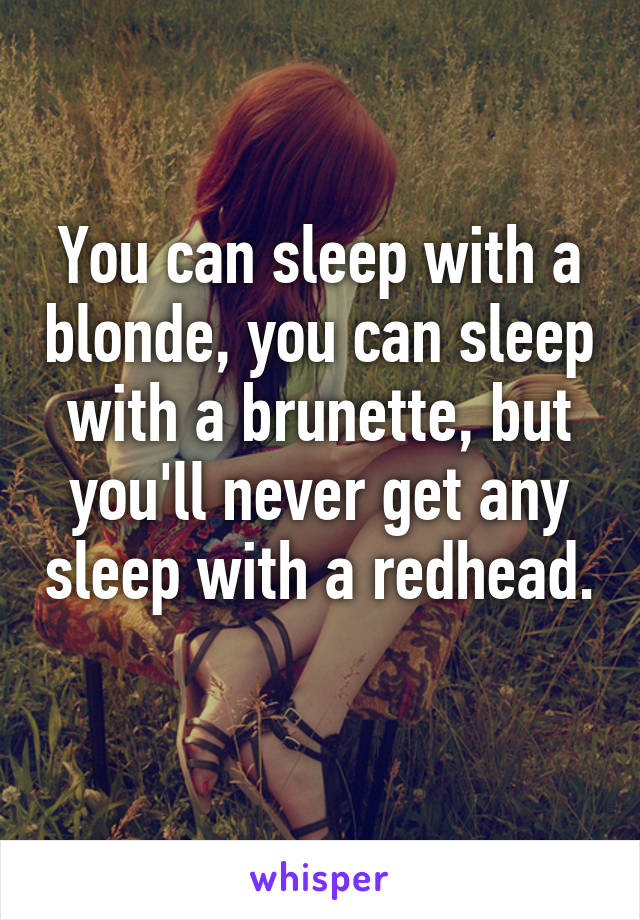 You can sleep with a blonde, you can sleep with a brunette, but you'll never get any sleep with a redhead.

whisper